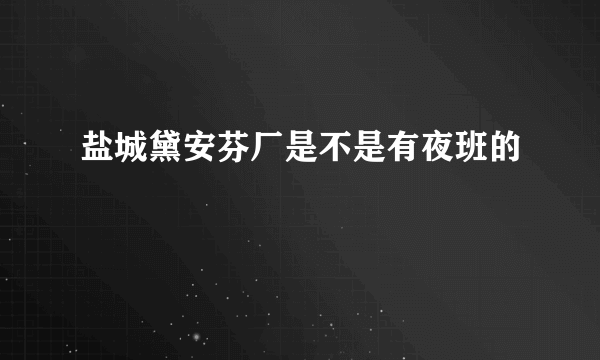 盐城黛安芬厂是不是有夜班的